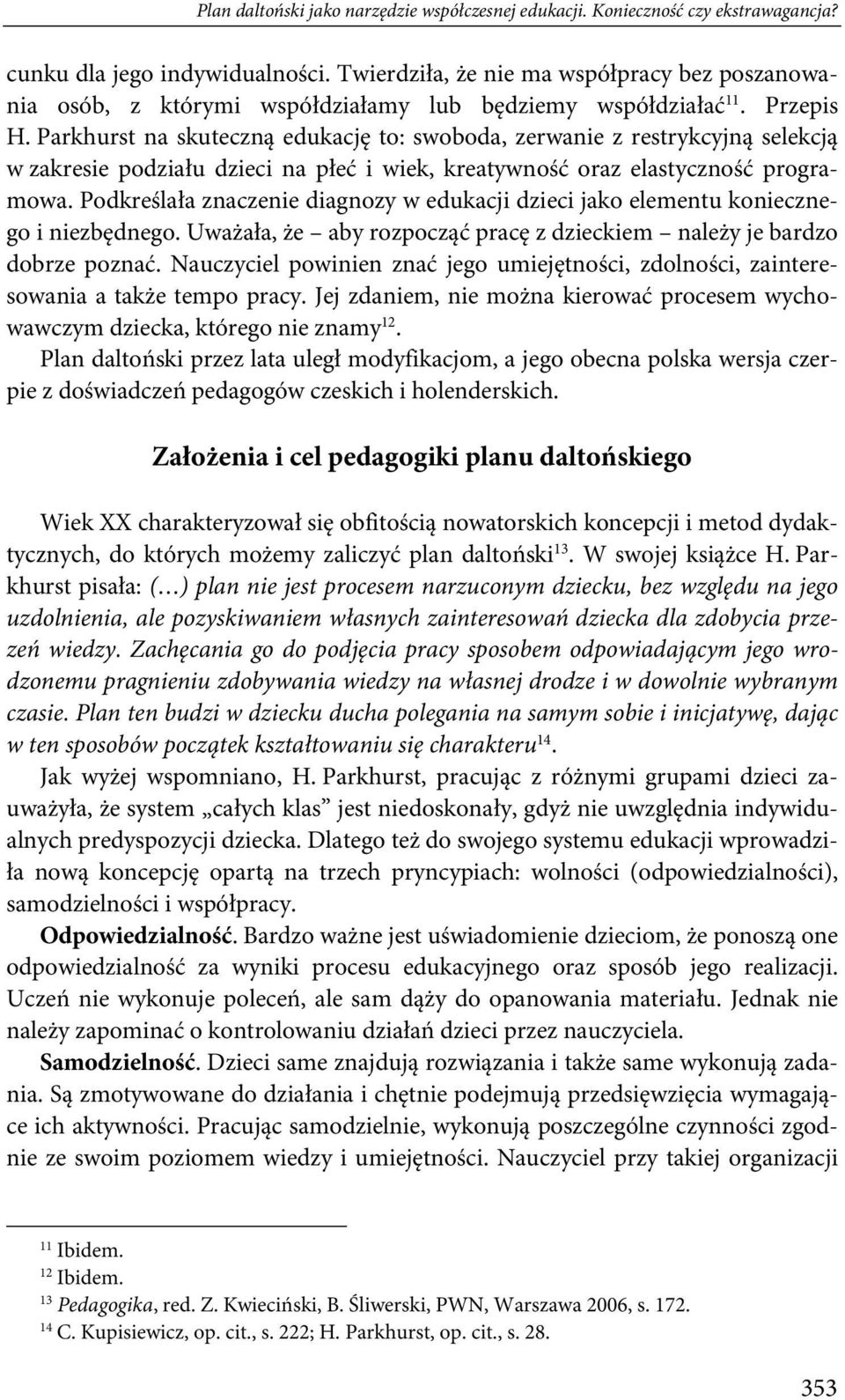 Plan daltoński jako narzędzie współczesnej edukacji. Konieczność czy ekstrawagancja?

cunku dla jego indywidualności. Twierdziła, że nie ma współpracy bez poszanowania osób, z którymi współdziałamy lub będziemy współdziałać$^{11}$. Przepis H. Parkhurst na skuteczną edukację to: swoboda, zerwanie z restrykcyjną selekcją w zakresie podziału dzieci na płeć i wiek, kreatywność oraz elastyczność programowa. Podkreślała znaczenie diagnozy w edukacji dzieci jako elementu koniecznego i niezbędnego. Uważała, że – aby rozpocząć pracę z dzieckiem – należy je bardzo dobrze poznać. Nauczyciel powinien znać jego umiejętności, zdolności, zainteresowania a także tempo pracy. Jej zdaniem, nie można kierować procesem wychowawczym dziecka, którego nie znamy$^{12}$.

Plan daltoński przez lata uległ modyfikacjom, a jego obecna polska wersja czerpie z doświadczeń pedagogów czeskich i holenderskich.

Założenia i cel pedagogiki planu daltońskiego

Wiek XX charakteryzował się obfitością nowatorskich koncepcji i metod dydaktycznych, do których możemy zaliczyć plan daltoński$^{13}$. W swojej książce H. Parkhurst pisała: (…) plan nie jest procesem narzuconym dziecku, bez względu na jego uzdolnienia, ale pozyskiwaniem własnych zainteresowań dziecka dla zdobycia przezeń wiedzy. Zachęcania go do podjęcia pracy sposobem odpowiadającym jego wrodzonemu pragnieniu zdobywania wiedzy na własnej drodze i w dowolnie wybranym czasie. Plan ten budzi w dziecku ducha polegania na samym sobie i inicjatywę, dając w ten sposobów początek kształtowaniu się charakteru$^{14}$.

Jak wyżej wspomniano, H. Parkhurst, pracując z różnymi grupami dzieci zauważyła, że system „całych klas” jest niedoskonały, gdyż nie uwzględnia indywidualnych predyspozycji dziecka. Dlatego też do swojego systemu edukacji wprowadziła nową koncepcję opartą na trzech pryncypiach: wolności (odpowiedzialności), samodzielności i współpracy.

Odpowiedzialność. Bardzo ważne jest uświadomienie dzieciom, że ponoszą one odpowiedzialność za wyniki procesu edukacyjnego oraz sposób jego realizacji. Uczeń nie wykonuje poleceń, ale sam dąży do opanowania materiału. Jednak nie należy zapominać o kontrolowaniu działań dzieci przez nauczyciela.

Samodzielność. Dzieci same znajdują rozwiązania i także same wykonują zadania. Są zmotywowane do działania i chętnie podejmują przedsięwzięcia wymagające ich aktywności. Pracując samodzielnie, wykonują poszczególne czynności zgodnie ze swoim poziomem wiedzy i umiejętności. Nauczyciel przy takiej organizacji

$^{11}$ Ibidem.
$^{12}$ Ibidem.
$^{13}$ Pedagogika, red. Z. Kwieciński, B. Śliwerski, PWN, Warszawa 2006, s. 172.
$^{14}$ C. Kupisiewicz, op. cit., s. 222; H. Parkhurst, op. cit., s. 28.

353